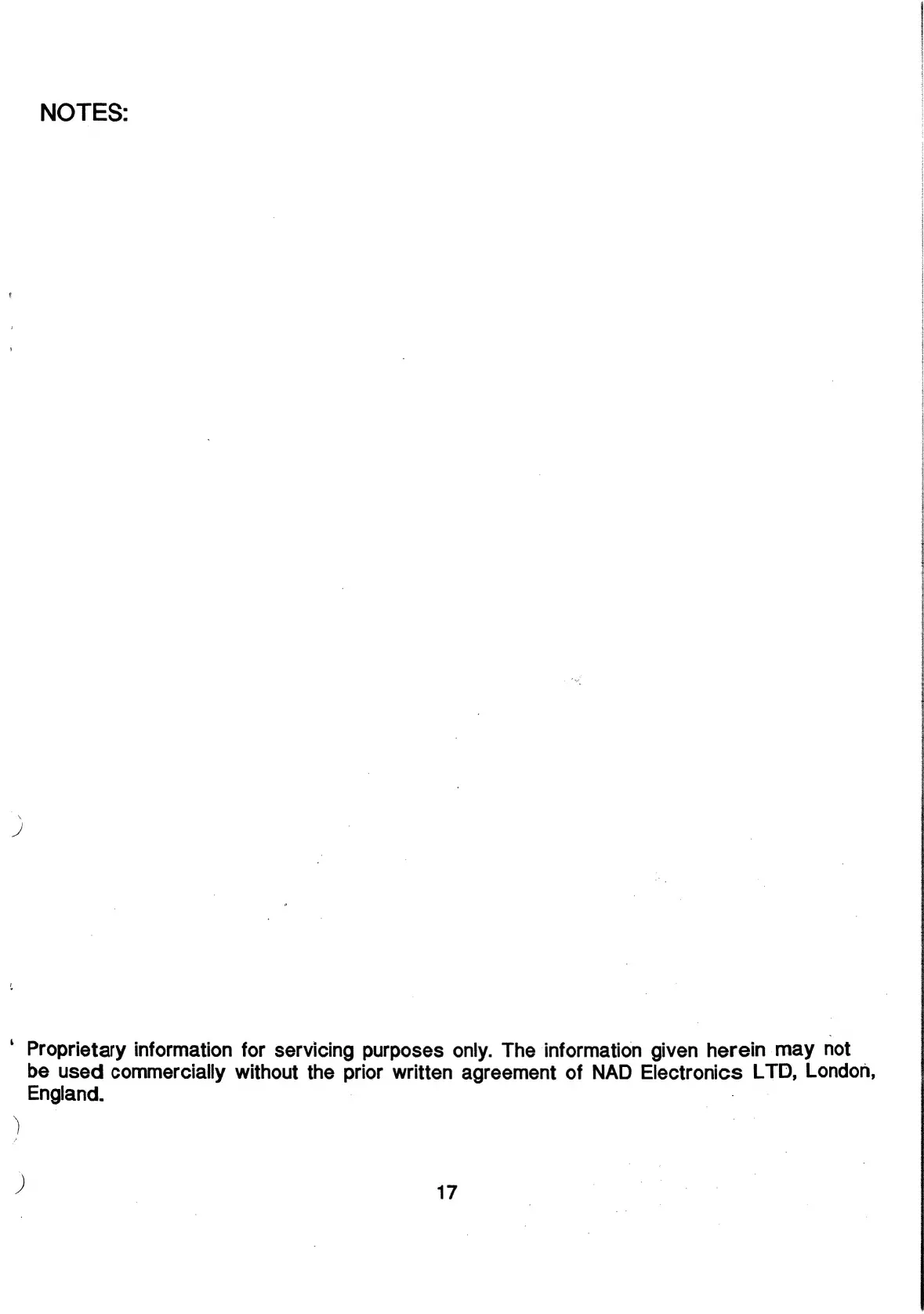 NOTES:

Proprietary information for servicing purposes only. The information given herein may not be used commercially without the prior written agreement of NAD Electronics LTD, London, England.

17